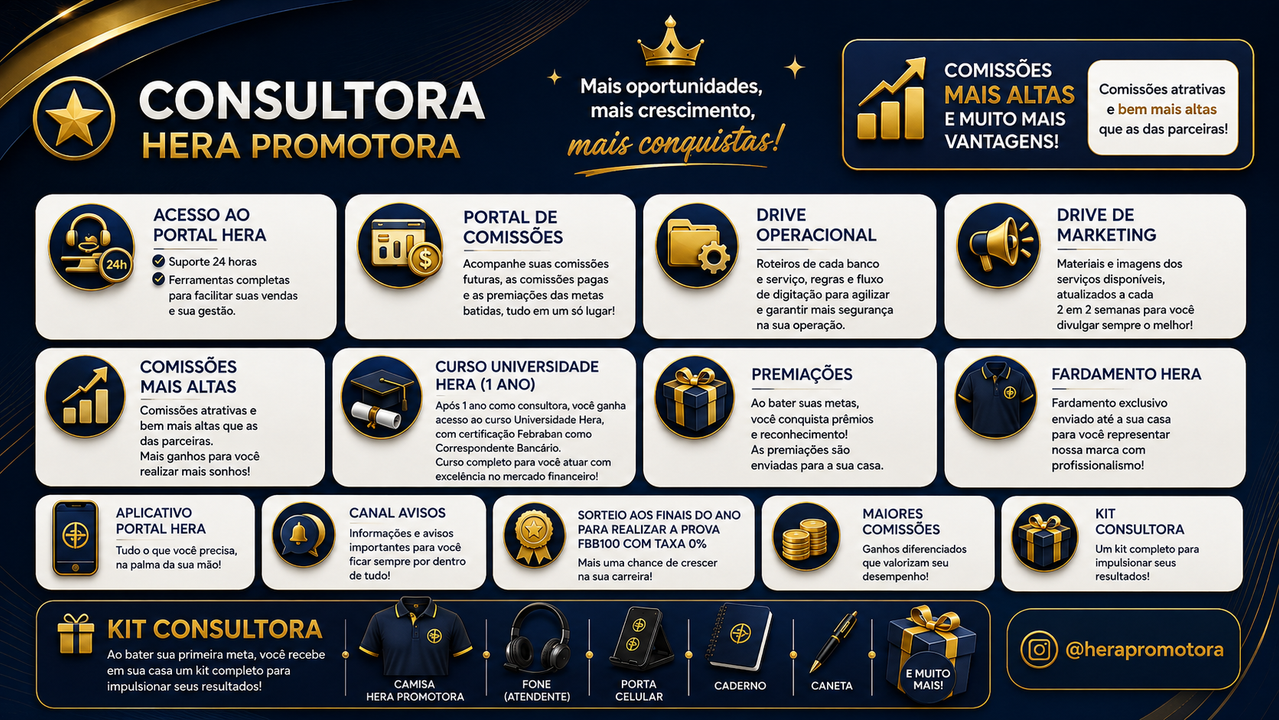 CONSULTORA
HERA PROMOTORA

Mais oportunidades, mais crescimento, mais conquistas!

COMISSÕES MAIS ALTAS E MUITO MAIS VANTAGENS!

Comissões atrativas e bem mais altas que as das parceiras!

ACESSO AO PORTAL HERA
24h
Suporte 24 horas
Ferramentas completas para facilitar suas vendas e sua gestão.

PORTAL DE COMISSÕES
Acompanhe suas comissões futuras, as comissões pagas e as premiações das metas batidas, tudo em um só lugar!

DRIVE OPERACIONAL
Roteiros de cada banco e serviço, regras e fluxo de digitação para agilizar e garantir mais segurança na sua operação.

DRIVE DE MARKETING
Materiais e imagens dos serviços disponíveis, atualizados a cada 2 em 2 semanas para você divulgar sempre o melhor!

COMISSÕES MAIS ALTAS
Comissões atrativas e bem mais altas que as das parceiras.
Mais ganhos para você realizar mais sonhos!

CURSO UNIVERSIDADE HERA (1 ANO)
Após 1 ano como consultora, você ganha acesso ao curso Universidade Hera, com certificação Febraban como Correspondente Bancário.
Curso completo para você atuar com excelência no mercado financeiro!

PREMIAÇÕES
Ao bater suas metas, você conquista prêmios e reconhecimento!
As premiações são enviadas para a sua casa.

FARDAMENTO HERA
Fardamento exclusivo enviado até a sua casa para você representar nossa marca com profissionalismo!

APLICATIVO PORTAL HERA
Tudo o que você precisa, na palma da sua mão!

CANAL AVISOS
Informações e avisos importantes para você ficar sempre por dentro de tudo!

SORTEIO AOS FINAIS DO ANO PARA REALIZAR A PROVA FBB100 COM TAXA 0%
Mais uma chance de crescer na sua carreira!

MAIORES COMISSÕES
Ganhos diferenciados que valorizam seu desempenho!

KIT CONSULTORA
Um kit completo para impulsionar seus resultados!

KIT CONSULTORA
Ao bater sua primeira meta, você recebe em sua casa um kit completo para impulsionar seus resultados!

CAMISA HERA PROMOTORA
FONE (ATENDENTE)
PORTA CELULAR
CADERNO
CANETA
E MUITO MAIS!

@herapromotora